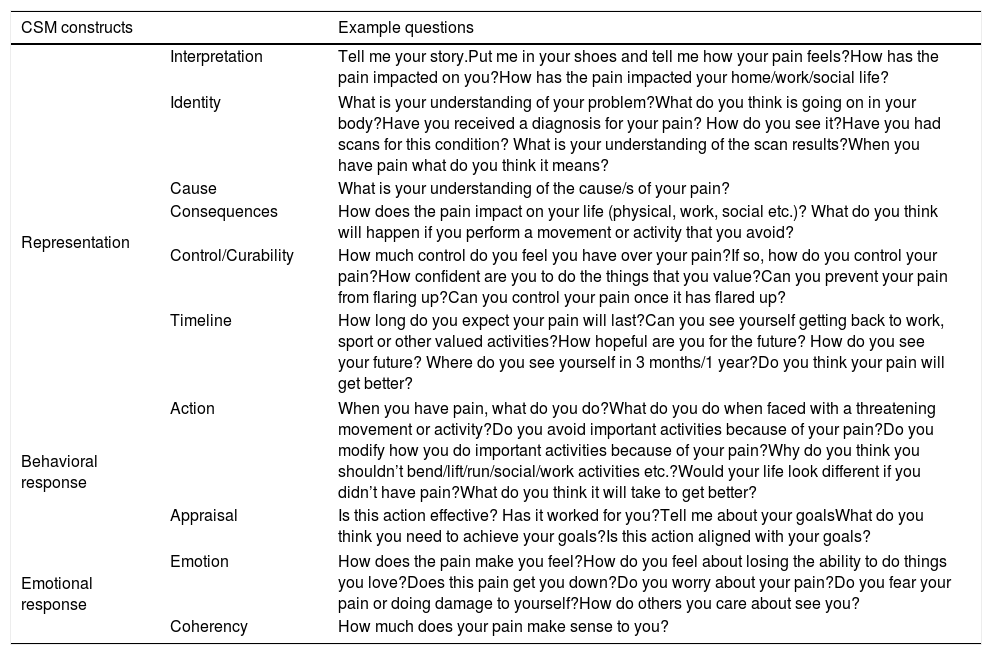 | CSM constructs | | Example questions |
|---|---|---|
| Representation | Interpretation | Tell me your story.Put me in your shoes and tell me how your pain feels?How has the pain impacted on you?How has the pain impacted your home/work/social life? |
| | Identity | What is your understanding of your problem?What do you think is going on in your body?Have you received a diagnosis for your pain? How do you see it?Have you had scans for this condition? What is your understanding of the scan results?When you have pain what do you think it means? |
| | Cause | What is your understanding of the cause/s of your pain? |
| | Consequences | How does the pain impact on your life (physical, work, social etc.)? What do you think will happen if you perform a movement or activity that you avoid? |
| | Control/Curability | How much control do you feel you have over your pain?If so, how do you control your pain?How confident are you to do the things that you value?Can you prevent your pain from flaring up?Can you control your pain once it has flared up? |
| | Timeline | How long do you expect your pain will last?Can you see yourself getting back to work, sport or other valued activities?How hopeful are you for the future? How do you see your future? Where do you see yourself in 3 months/1 year?Do you think your pain will get better? |
| Behavioral response | Action | When you have pain, what do you do?What do you do when faced with a threatening movement or activity?Do you avoid important activities because of your pain?Do you modify how you do important activities because of your pain?Why do you think you shouldn't bend/lift/run/social/work activities etc.?Would your life look different if you didn't have pain?What do you think it will take to get better? |
| | Appraisal | Is this action effective? Has it worked for you?Tell me about your goalsWhat do you think you need to achieve your goals?Is this action aligned with your goals? |
| Emotional response | Emotion | How does the pain make you feel?How do you feel about losing the ability to do things you love?Does this pain get you down?Do you worry about your pain?Do you fear your pain or doing damage to yourself?How do others you care about see you? |
| | Coherency | How much does your pain make sense to you? |